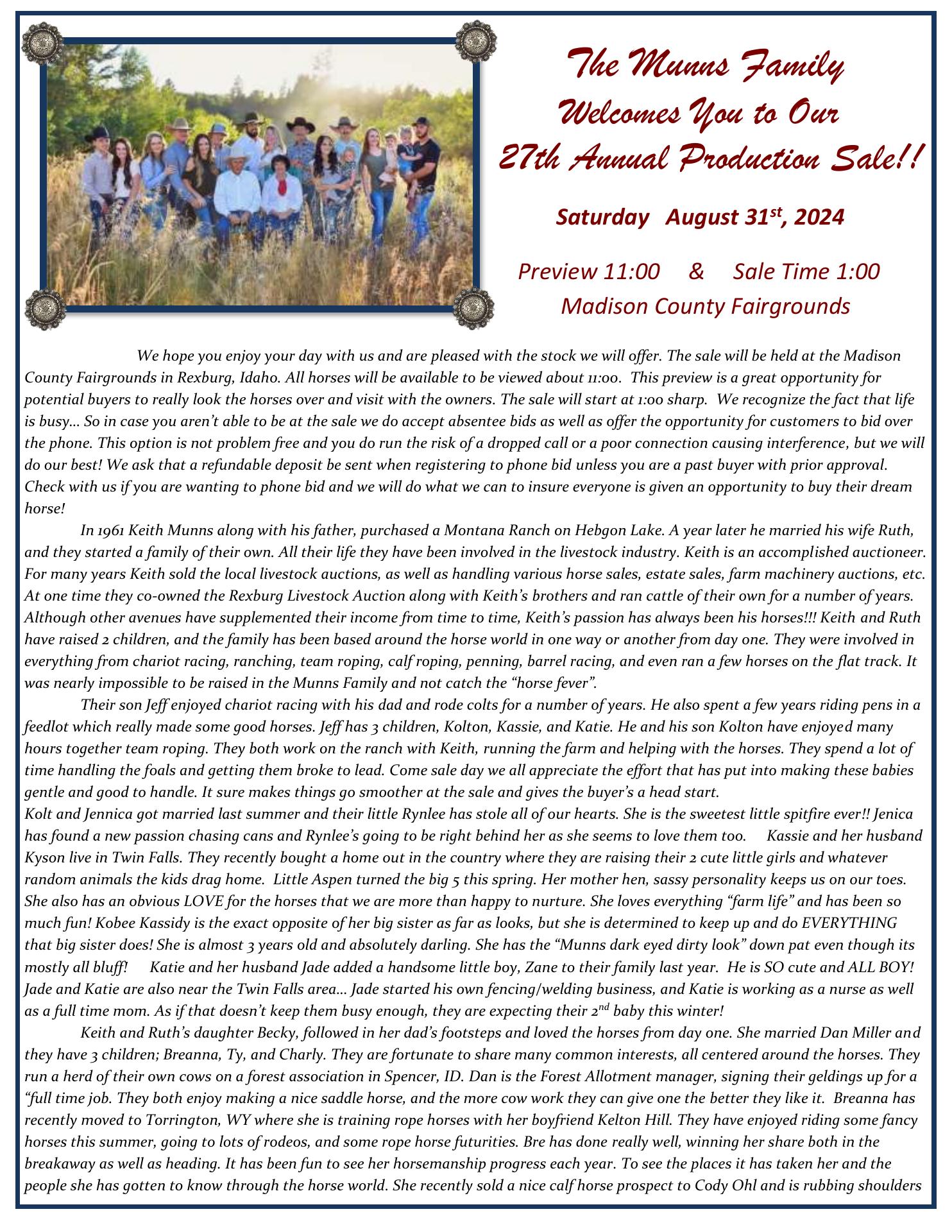 The Munns Family
Welcomes You to Our
27th Annual Production Sale!!

Saturday August 31$^{st}$, 2024

Preview 11:00 & Sale Time 1:00
Madison County Fairgrounds

We hope you enjoy your day with us and are pleased with the stock we will offer. The sale will be held at the Madison County Fairgrounds in Rexburg, Idaho. All horses will be available to be viewed about 11:00. This preview is a great opportunity for potential buyers to really look the horses over and visit with the owners. The sale will start at 1:00 sharp. We recognize the fact that life is busy… So in case you aren't able to be at the sale we do accept absentee bids as well as offer the opportunity for customers to bid over the phone. This option is not problem free and you do run the risk of a dropped call or a poor connection causing interference, but we will do our best! We ask that a refundable deposit be sent when registering to phone bid unless you are a past buyer with prior approval. Check with us if you are wanting to phone bid and we will do what we can to insure everyone is given an opportunity to buy their dream horse!

In 1961 Keith Munns along with his father, purchased a Montana Ranch on Hebgon Lake. A year later he married his wife Ruth, and they started a family of their own. All their life they have been involved in the livestock industry. Keith is an accomplished auctioneer. For many years Keith sold the local livestock auctions, as well as handling various horse sales, estate sales, farm machinery auctions, etc. At one time they co-owned the Rexburg Livestock Auction along with Keith's brothers and ran cattle of their own for a number of years. Although other avenues have supplemented their income from time to time, Keith's passion has always been his horses!!! Keith and Ruth have raised 2 children, and the family has been based around the horse world in one way or another from day one. They were involved in everything from chariot racing, ranching, team roping, calf roping, penning, barrel racing, and even ran a few horses on the flat track. It was nearly impossible to be raised in the Munns Family and not catch the "horse fever".

Their son Jeff enjoyed chariot racing with his dad and rode colts for a number of years. He also spent a few years riding pens in a feedlot which really made some good horses. Jeff has 3 children, Kolton, Kassie, and Katie. He and his son Kolton have enjoyed many hours together team roping. They both work on the ranch with Keith, running the farm and helping with the horses. They spend a lot of time handling the foals and getting them broke to lead. Come sale day we all appreciate the effort that has put into making these babies gentle and good to handle. It sure makes things go smoother at the sale and gives the buyer's a head start.
Kolt and Jennica got married last summer and their little Rynlee has stole all of our hearts. She is the sweetest little spitfire ever!! Jenica has found a new passion chasing cans and Rynlee's going to be right behind her as she seems to love them too. Kassie and her husband Kyson live in Twin Falls. They recently bought a home out in the country where they are raising their 2 cute little girls and whatever random animals the kids drag home. Little Aspen turned the big 5 this spring. Her mother hen, sassy personality keeps us on our toes. She also has an obvious LOVE for the horses that we are more than happy to nurture. She loves everything "farm life" and has been so much fun! Kobee Kassidy is the exact opposite of her big sister as far as looks, but she is determined to keep up and do EVERYTHING that big sister does! She is almost 3 years old and absolutely darling. She has the "Munns dark eyed dirty look" down pat even though its mostly all bluff! Katie and her husband Jade added a handsome little boy, Zane to their family last year. He is SO cute and ALL BOY! Jade and Katie are also near the Twin Falls area… Jade started his own fencing/welding business, and Katie is working as a nurse as well as a full time mom. As if that doesn't keep them busy enough, they are expecting their 2$^{nd}$ baby this winter!

Keith and Ruth's daughter Becky, followed in her dad's footsteps and loved the horses from day one. She married Dan Miller and they have 3 children; Breanna, Ty, and Charly. They are fortunate to share many common interests, all centered around the horses. They run a herd of their own cows on a forest association in Spencer, ID. Dan is the Forest Allotment manager, signing their geldings up for a "full time job. They both enjoy making a nice saddle horse, and the more cow work they can give one the better they like it. Breanna has recently moved to Torrington, WY where she is training rope horses with her boyfriend Kelton Hill. They have enjoyed riding some fancy horses this summer, going to lots of rodeos, and some rope horse futurities. Bre has done really well, winning her share both in the breakaway as well as heading. It has been fun to see her horsemanship progress each year. To see the places it has taken her and the people she has gotten to know through the horse world. She recently sold a nice calf horse prospect to Cody Ohl and is rubbing shoulders